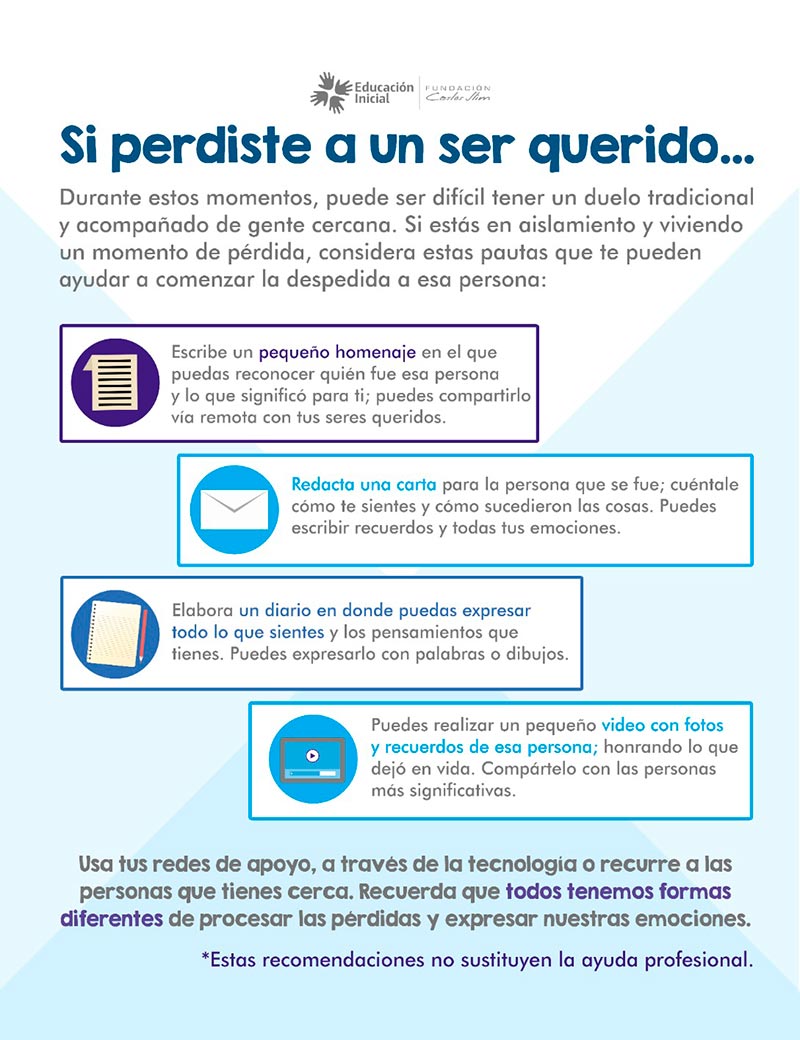 Educación Inicial | FUNDACIÓN Carlos Slim

Si perdiste a un ser querido...

Durante estos momentos, puede ser difícil tener un duelo tradicional y acompañado de gente cercana. Si estás en aislamiento y viviendo un momento de pérdida, considera estas pautas que te pueden ayudar a comenzar la despedida a esa persona:

Escribe un pequeño homenaje en el que puedas reconocer quién fue esa persona y lo que significó para ti; puedes compartirlo vía remota con tus seres queridos.

Redacta una carta para la persona que se fue; cuéntale cómo te sientes y cómo sucedieron las cosas. Puedes escribir recuerdos y todas tus emociones.

Elabora un diario en donde puedas expresar todo lo que sientes y los pensamientos que tienes. Puedes expresarlo con palabras o dibujos.

Puedes realizar un pequeño video con fotos y recuerdos de esa persona; honrando lo que dejó en vida. Compártelo con las personas más significativas.

Usa tus redes de apoyo, a través de la tecnología o recurre a las personas que tienes cerca. Recuerda que todos tenemos formas diferentes de procesar las pérdidas y expresar nuestras emociones.

*Estas recomendaciones no sustituyen la ayuda profesional.